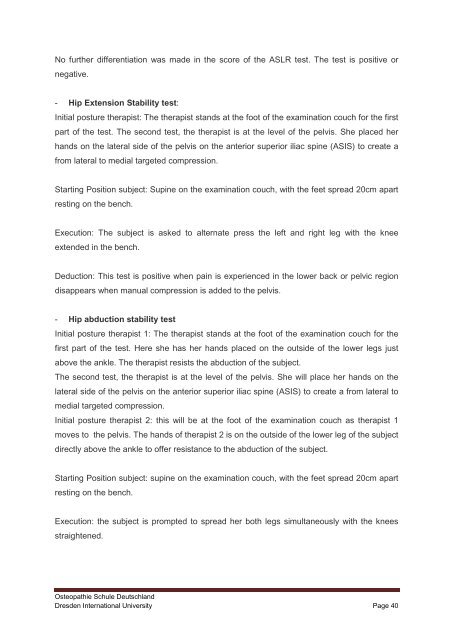 No further differentiation was made in the score of the ASLR test. The test is positive or negative.

- Hip Extension Stability test:
Initial posture therapist: The therapist stands at the foot of the examination couch for the first part of the test. The second test, the therapist is at the level of the pelvis. She placed her hands on the lateral side of the pelvis on the anterior superior iliac spine (ASIS) to create a from lateral to medial targeted compression.

Starting Position subject: Supine on the examination couch, with the feet spread 20cm apart resting on the bench.

Execution: The subject is asked to alternate press the left and right leg with the knee extended in the bench.

Deduction: This test is positive when pain is experienced in the lower back or pelvic region disappears when manual compression is added to the pelvis.

- Hip abduction stability test
Initial posture therapist 1: The therapist stands at the foot of the examination couch for the first part of the test. Here she has her hands placed on the outside of the lower legs just above the ankle. The therapist resists the abduction of the subject.
The second test, the therapist is at the level of the pelvis. She will place her hands on the lateral side of the pelvis on the anterior superior iliac spine (ASIS) to create a from lateral to medial targeted compression.
Initial posture therapist 2: this will be at the foot of the examination couch as therapist 1 moves to the pelvis. The hands of therapist 2 is on the outside of the lower leg of the subject directly above the ankle to offer resistance to the abduction of the subject.

Starting Position subject: supine on the examination couch, with the feet spread 20cm apart resting on the bench.

Execution: the subject is prompted to spread her both legs simultaneously with the knees straightened.

Osteopathie Schule Deutschland
Dresden International University
Page 40